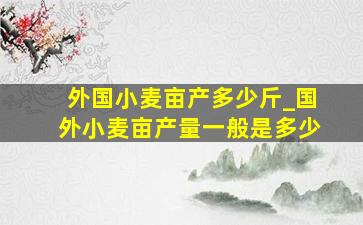 外国小麦亩产多少斤_国外小麦亩产量一般是多少